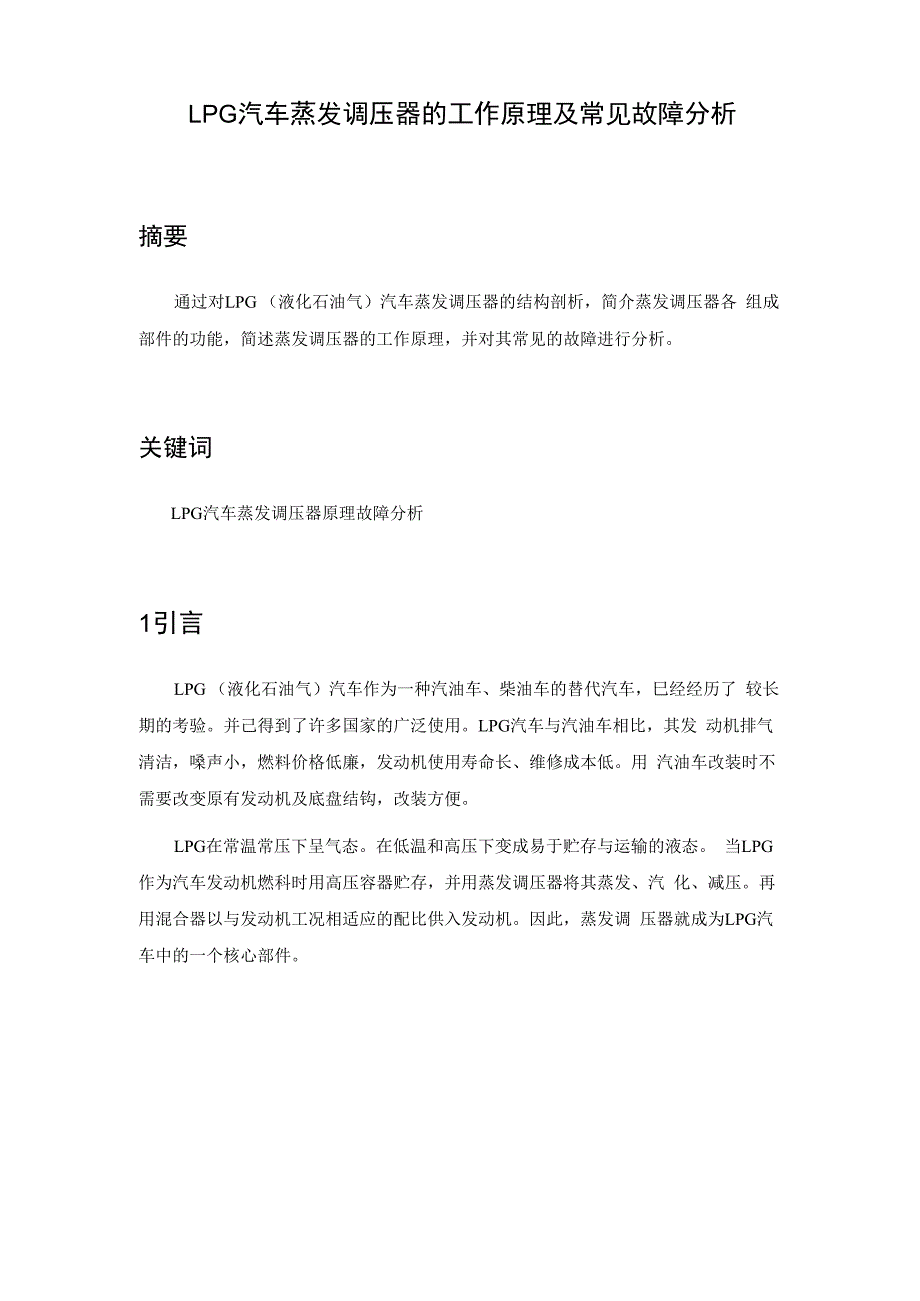 LPG汽车蒸发调压器的工作原理及常见故障分析

摘要

通过对LPG（液化石油气）汽车蒸发调压器的结构剖析，简介蒸发调压器各 组成部件的功能，简述蒸发调压器的工作原理，并对其常见的故障进行分析。

关键词

LPG汽车蒸发调压器原理故障分析

1引言

LPG（液化石油气）汽车作为一种汽油车、柴油车的替代汽车，已经经历了 较长期的考验。并已得到了许多国家的广泛使用。LPG汽车与汽油车相比，其发 动机排气清洁，噪声小，燃料价格低廉，发动机使用寿命长、维修成本低。用 汽油车改装时不需要改变原有发动机及底盘结钩，改装方便。

LPG在常温常压下呈气态。在低温和高压下变成易于贮存与运输的液态。 当LPG作为汽车发动机燃科时用高压容器贮存，并用蒸发调压器将其蒸发、汽 化、减压。再用混合器以与发动机工况相适应的配比供入发动机。因此，蒸发调 压器就成为LPG汽车中的一个核心部件。